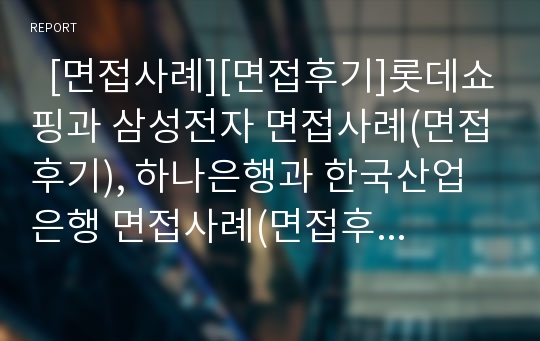 REPORT

[면접사례][면접후기]롯데쇼핑과 삼성전자 면접사례(면접후기), 하나은행과 한국산업은행 면접사례(면접후…